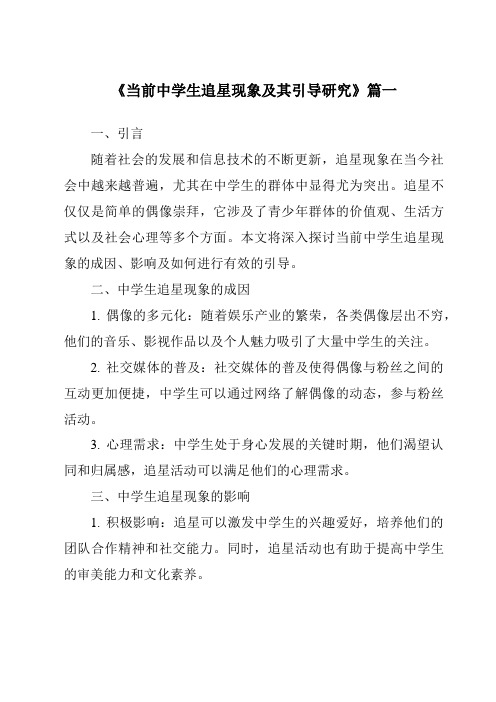 《当前中学生追星现象及其引导研究》篇一

一、引言

随着社会的发展和信息技术的不断更新，追星现象在当今社会中越来越普遍，尤其在中学生的群体中显得尤为突出。追星不仅仅是简单的偶像崇拜，它涉及了青少年群体的价值观、生活方式以及社会心理等多个方面。本文将深入探讨当前中学生追星现象的成因、影响及如何进行有效的引导。

二、中学生追星现象的成因

1. 偶像的多元化：随着娱乐产业的繁荣，各类偶像层出不穷，他们的音乐、影视作品以及个人魅力吸引了大量中学生的关注。

2. 社交媒体的普及：社交媒体的普及使得偶像与粉丝之间的互动更加便捷，中学生可以通过网络了解偶像的动态，参与粉丝活动。

3. 心理需求：中学生处于身心发展的关键时期，他们渴望认同和归属感，追星活动可以满足他们的心理需求。

三、中学生追星现象的影响

1. 积极影响：追星可以激发中学生的兴趣爱好，培养他们的团队合作精神和社交能力。同时，追星活动也有助于提高中学生的审美能力和文化素养。